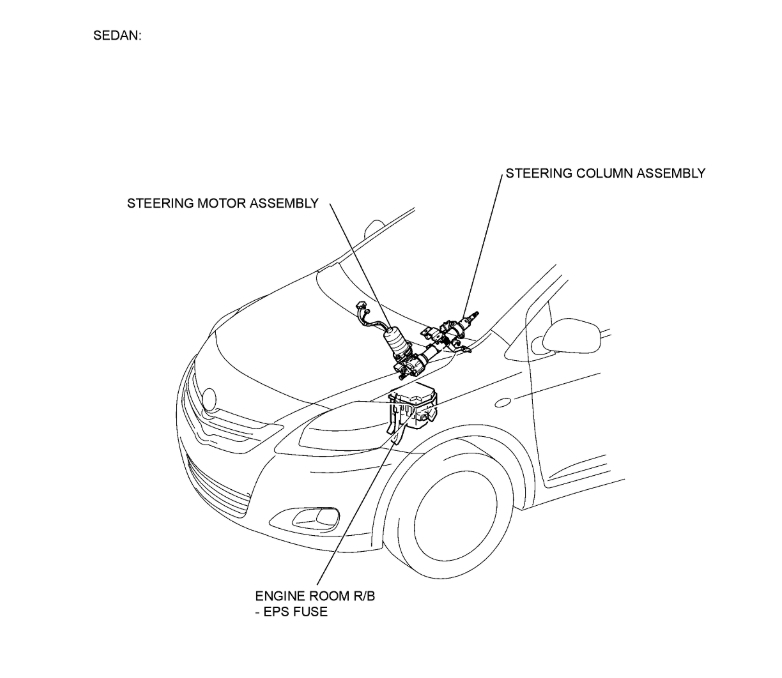 SEDAN:

STEERING COLUMN ASSEMBLY

STEERING MOTOR ASSEMBLY

ENGINE ROOM R/B
- EPS FUSE